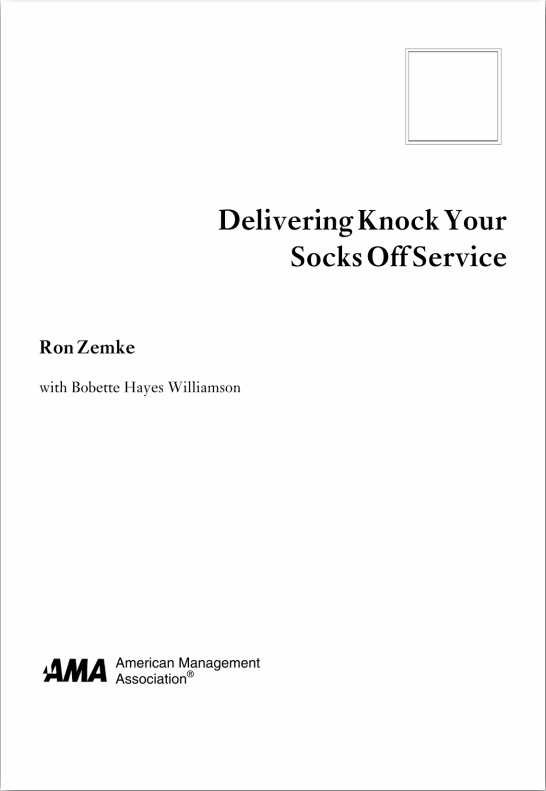 Delivering Knock Your Socks Off Service

Ron Zemke

with Bobette Hayes Williamson

AMA American Management Association®